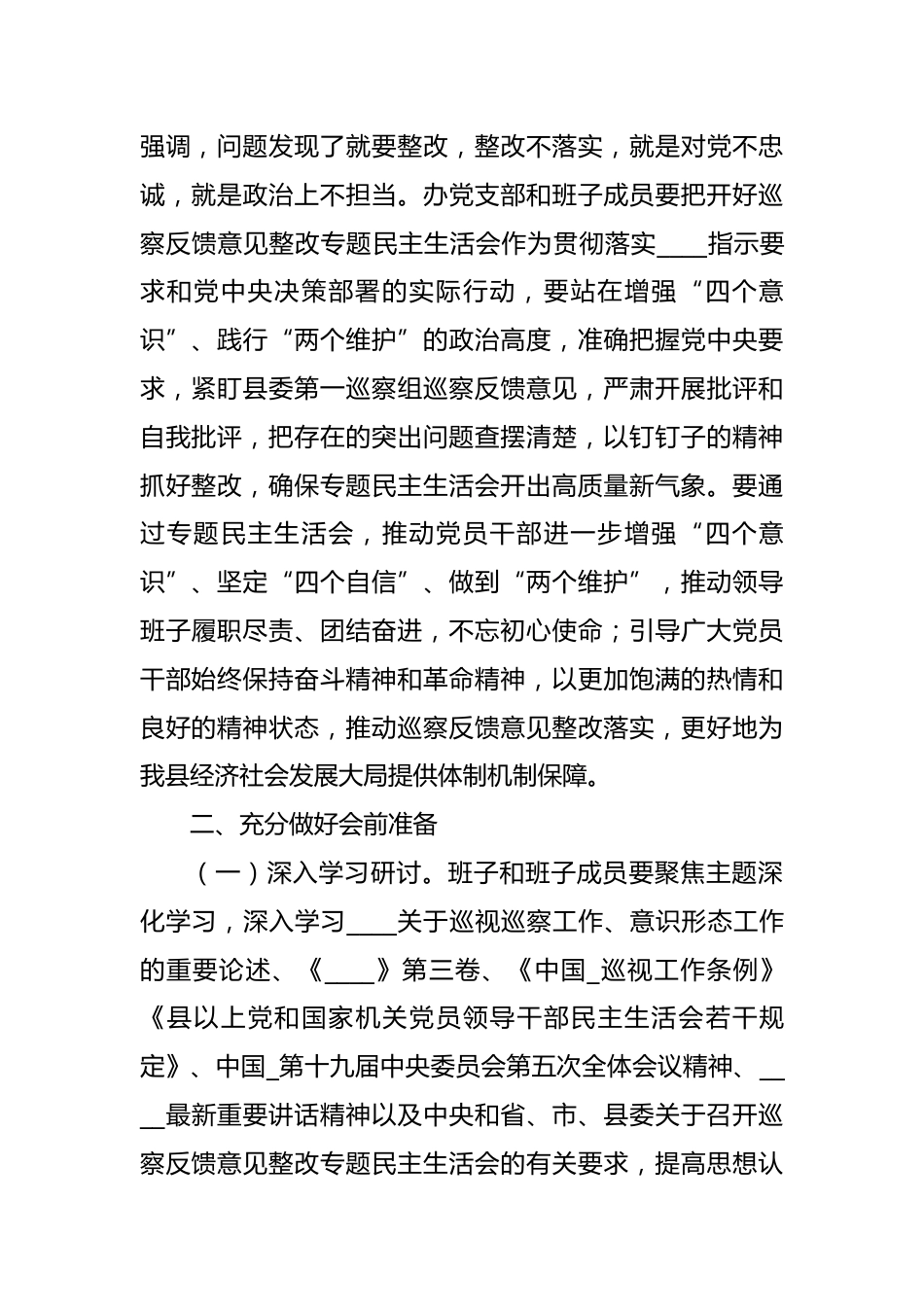 强调，问题发现了就要整改，整改不落实，就是对党不忠诚，就是政治上不担当。办党支部和班子成员要把开好巡察反馈意见整改专题民主生活会作为贯彻落实____指示要求和党中央决策部署的实际行动，要站在增强“四个意识”、践行“两个维护”的政治高度，准确把握党中央要求，紧盯县委第一巡察组巡察反馈意见，严肃开展批评和自我批评，把存在的突出问题查摆清楚，以钉钉子的精神抓好整改，确保专题民主生活会开出高质量新气象。要通过专题民主生活会，推动党员干部进一步增强“四个意识”、坚定“四个自信”、做到“两个维护”，推动领导班子履职尽责、团结奋进，不忘初心使命；引导广大党员干部始终保持奋斗精神和革命精神，以更加饱满的热情和良好的精神状态，推动巡察反馈意见整改落实，更好地为我县经济社会发展大局提供体制机制保障。

二、充分做好会前准备

（一）深入学习研讨。班子和班子成员要聚焦主题深化学习，深入学习____关于巡视巡察工作、意识形态工作的重要论述、《____》第三卷、《中国_巡视工作条例》《县以上党和国家机关党员领导干部民主生活会若干规定》、中国_第十九届中央委员会第五次全体会议精神、____最新重要讲话精神以及中央和省、市、县委关于召开巡察反馈意见整改专题民主生活会的有关要求，提高思想认